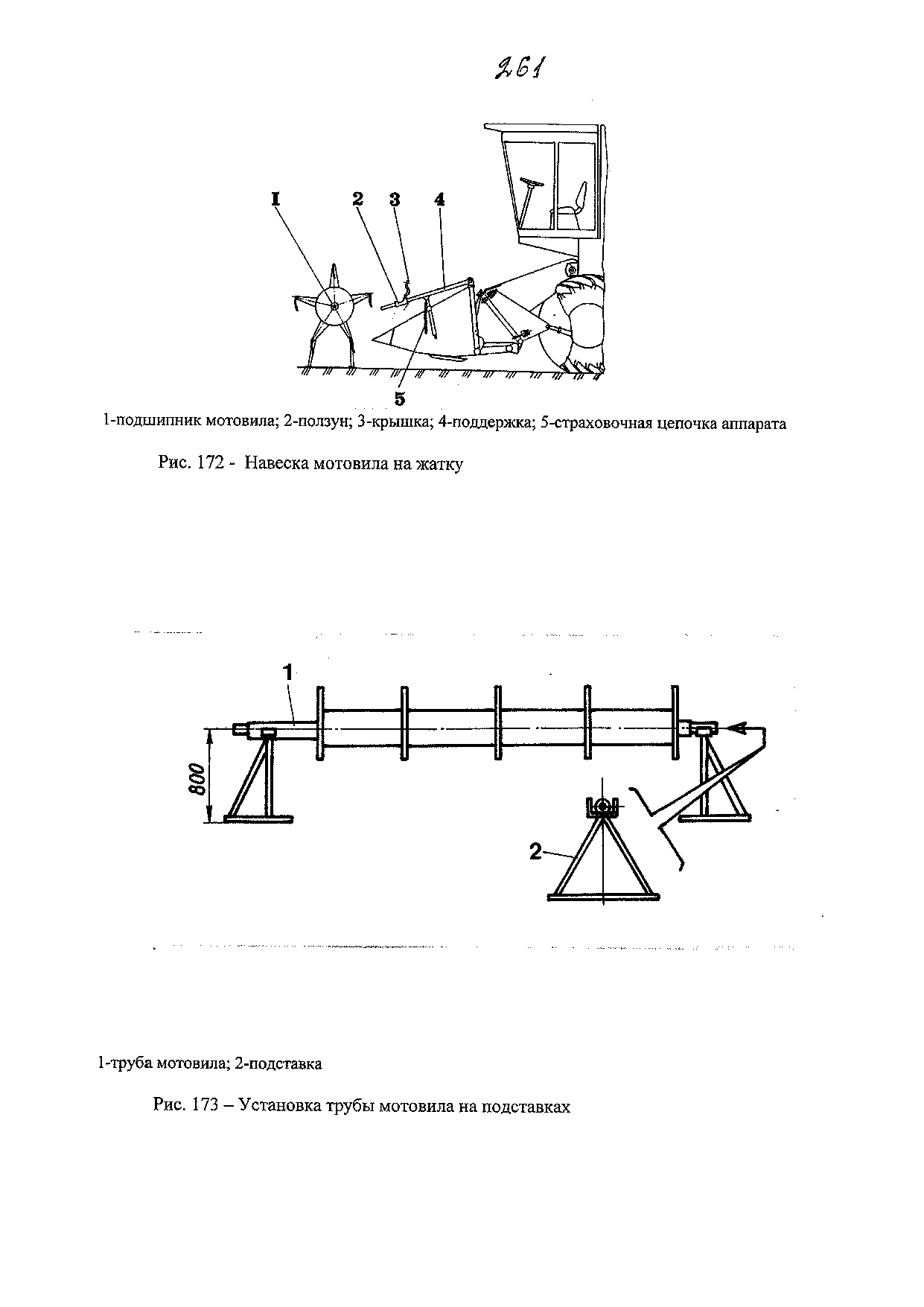 261

I 2 3 4

5

1-подшипник мотовила; 2-ползун; 3-крышка; 4-поддержка; 5-страховочная цепочка аппарата

Рис. 172 - Навеска мотовила на жатку

1

800

2

1-труба мотовила; 2-подставка

Рис. 173 – Установка трубы мотовила на подставках